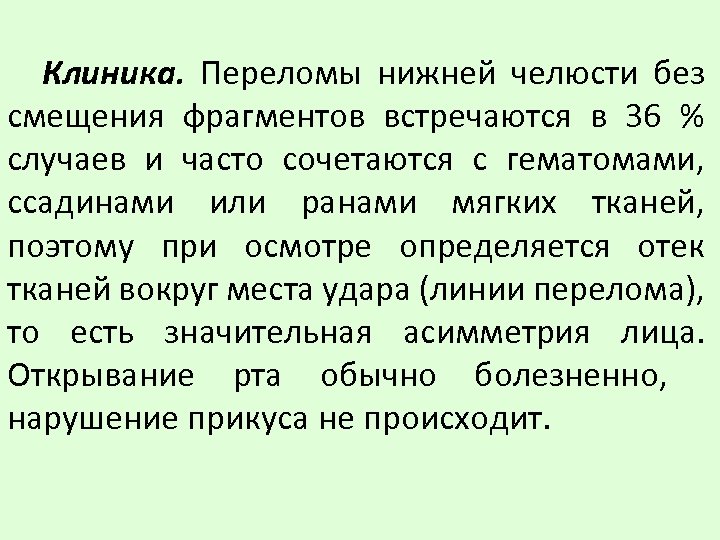 Клиника. Переломы нижней челюсти без смещения фрагментов встречаются в 36 % случаев и часто сочетаются с гематомами, ссадинами или ранами мягких тканей, поэтому при осмотре определяется отек тканей вокруг места удара (линии перелома), то есть значительная асимметрия лица. Открывание рта обычно болезненно, нарушение прикуса не происходит.